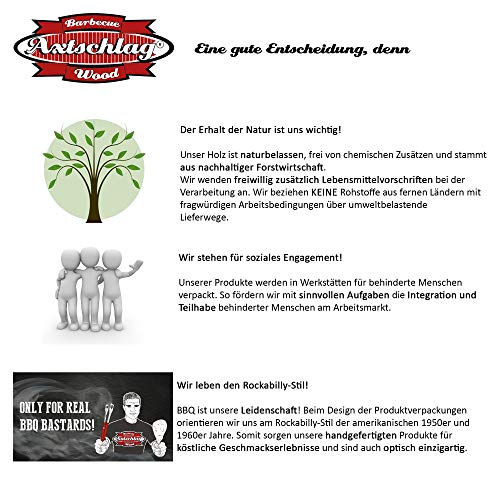 Barbecue
Axtschlag®
Wood

Eine gute Entscheidung, denn

Der Erhalt der Natur ist uns wichtig!

Unser Holz ist naturbelassen, frei von chemischen Zusätzen und stammt aus nachhaltiger Forstwirtschaft.
Wir wenden freiwillig zusätzlich Lebensmittelvorschriften bei der Verarbeitung an. Wir beziehen KEINE Rohstoffe aus fernen Ländern mit fragwürdigen Arbeitsbedingungen über umweltbelastende Lieferwege.

Wir stehen für soziales Engagement!

Unserer Produkte werden in Werkstätten für behinderte Menschen verpackt. So fördern wir mit sinnvollen Aufgaben die Integration und Teilhabe behinderter Menschen am Arbeitsmarkt.

ONLY FOR REAL BBQ BASTARDS!

Axtschlag

Wir leben den Rockabilly-Stil!

BBQ ist unsere Leidenschaft! Beim Design der Produktverpackungen orientieren wir uns am Rockabilly-Stil der amerikanischen 1950er und 1960er Jahre. Somit sorgen unsere handgefertigten Produkte für köstliche Geschmackserlebnisse und sind auch optisch einzigartig.